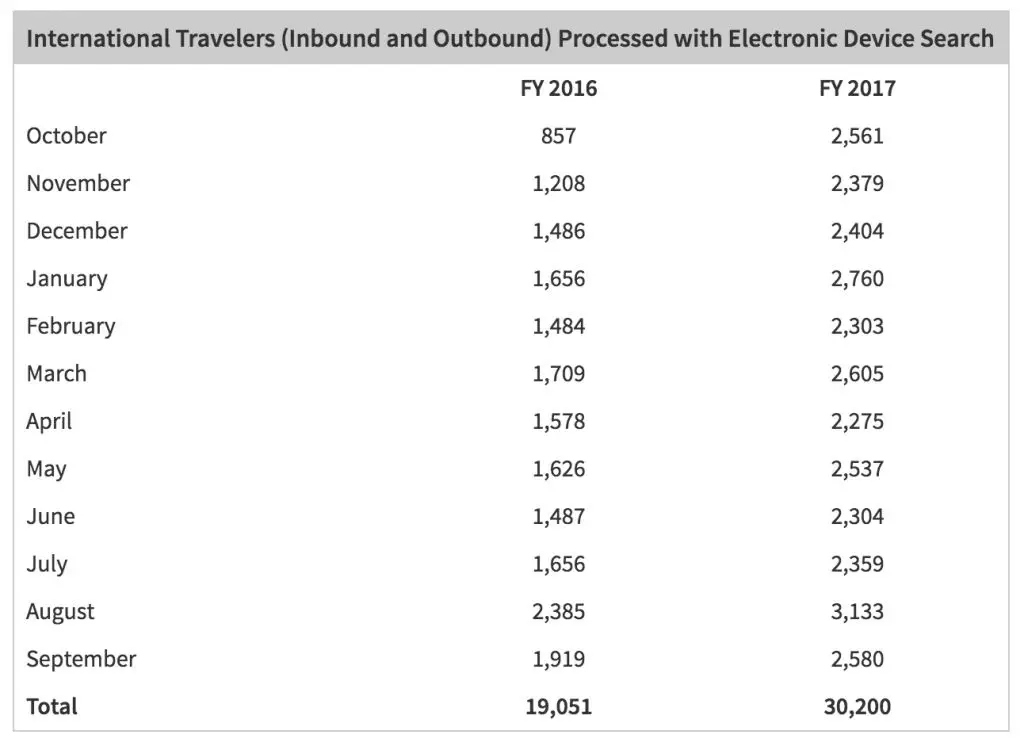 International Travelers (Inbound and Outbound) Processed with Electronic Device Search

| | FY 2016 | FY 2017 |
|---|---|---|
| October | 857 | 2,561 |
| November | 1,208 | 2,379 |
| December | 1,486 | 2,404 |
| January | 1,656 | 2,760 |
| February | 1,484 | 2,303 |
| March | 1,709 | 2,605 |
| April | 1,578 | 2,275 |
| May | 1,626 | 2,537 |
| June | 1,487 | 2,304 |
| July | 1,656 | 2,359 |
| August | 2,385 | 3,133 |
| September | 1,919 | 2,580 |
| **Total** | **19,051** | **30,200** |